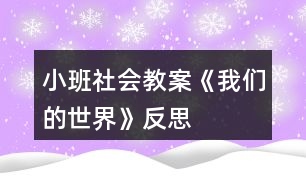 小班社会教案《我们的世界》反思